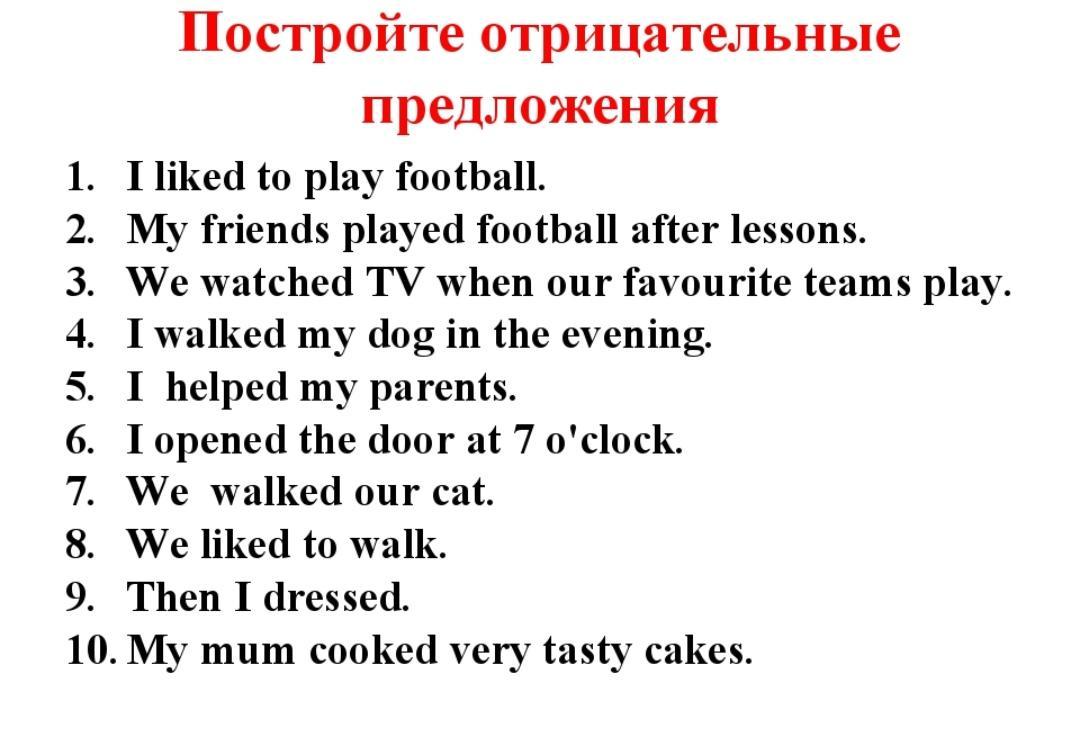 Постройте отрицательные предложения

1. I liked to play football.
2. My friends played football after lessons.
3. We watched TV when our favourite teams play.
4. I walked my dog in the evening.
5. I helped my parents.
6. I opened the door at 7 o'clock.
7. We walked our cat.
8. We liked to walk.
9. Then I dressed.
10. My mum cooked very tasty cakes.